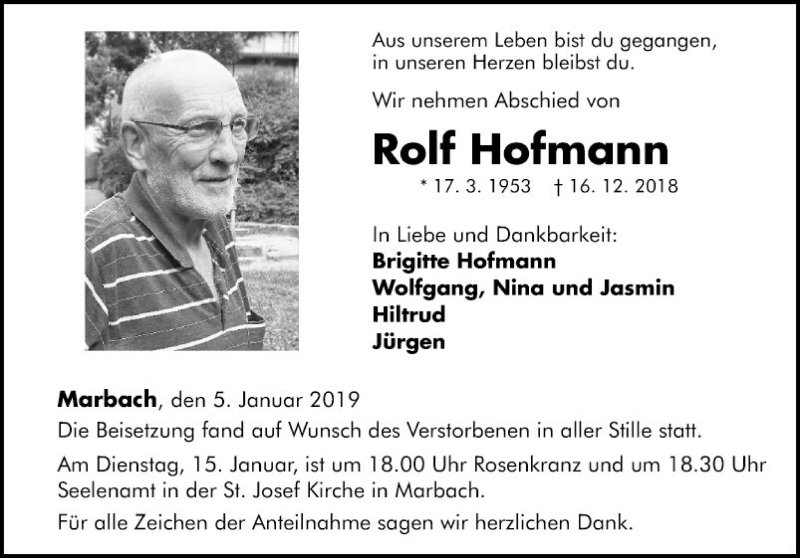 Aus unserem Leben bist du gegangen,
in unseren Herzen bleibst du.

Wir nehmen Abschied von

Rolf Hofmann

* 17. 3. 1953 † 16. 12. 2018

In Liebe und Dankbarkeit:
Brigitte Hofmann
Wolfgang, Nina und Jasmin
Hiltrud
Jürgen

Marbach, den 5. Januar 2019

Die Beisetzung fand auf Wunsch des Verstorbenen in aller Stille statt.

Am Dienstag, 15. Januar, ist um 18.00 Uhr Rosenkranz und um 18.30 Uhr Seelenamt in der St. Josef Kirche in Marbach.

Für alle Zeichen der Anteilnahme sagen wir herzlichen Dank.